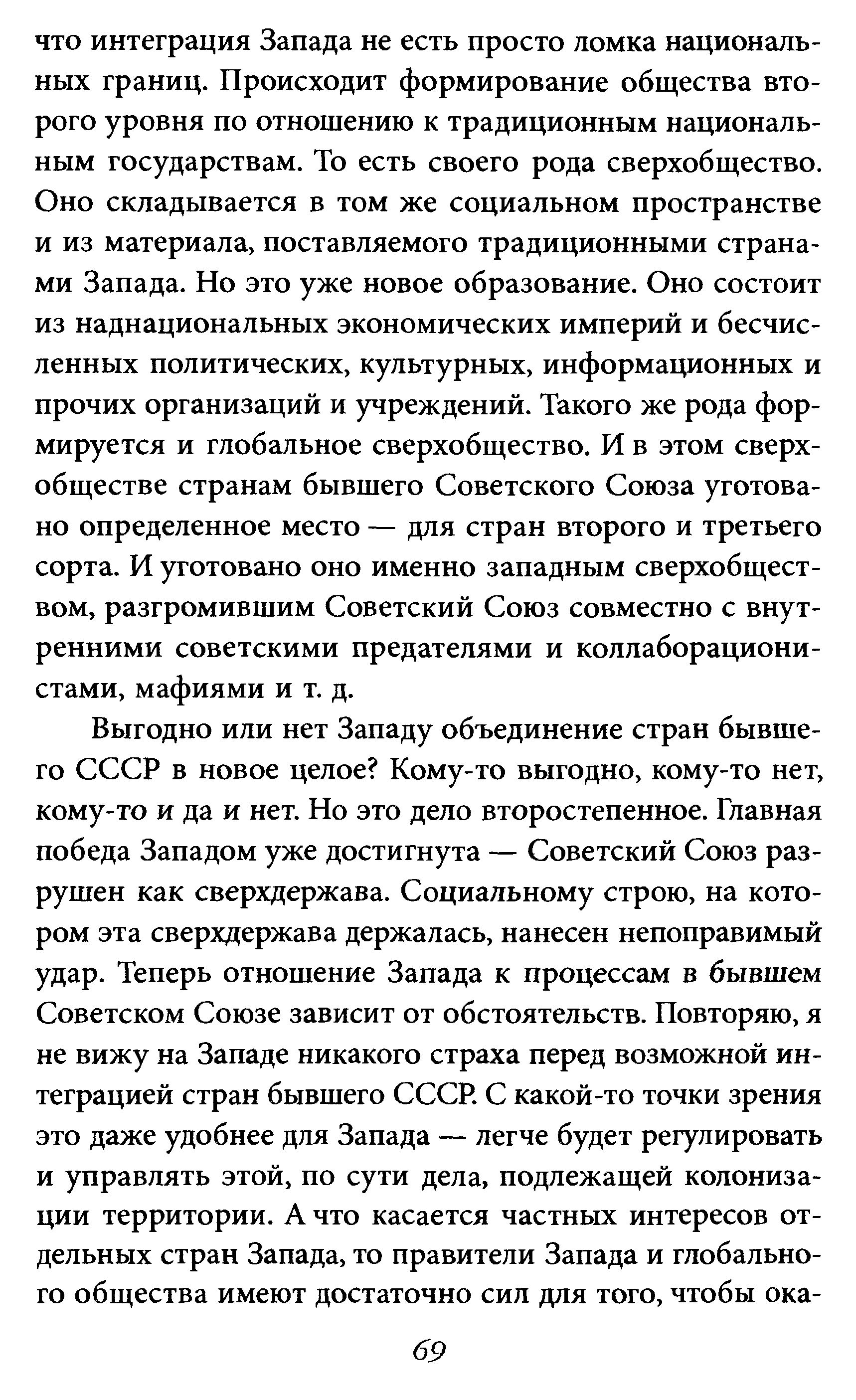 что интеграция Запада не есть просто ломка национальных границ. Происходит формирование общества второго уровня по отношению к традиционным национальным государствам. То есть своего рода сверхобщество. Оно складывается в том же социальном пространстве и из материала, поставляемого традиционными странами Запада. Но это уже новое образование. Оно состоит из наднациональных экономических империй и бесчисленных политических, культурных, информационных и прочих организаций и учреждений. Такого же рода формируется и глобальное сверхобщество. И в этом сверхобществе странам бывшего Советского Союза уготовано определенное место — для стран второго и третьего сорта. И уготовано оно именно западным сверхобществом, разгромившим Советский Союз совместно с внутренними советскими предателями и коллаборационистами, мафиями и т. д.

Выгодно или нет Западу объединение стран бывшего СССР в новое целое? Кому-то выгодно, кому-то нет, кому-то и да и нет. Но это дело второстепенное. Главная победа Западом уже достигнута — Советский Союз разрушен как сверхдержава. Социальному строю, на котором эта сверхдержава держалась, нанесен непоправимый удар. Теперь отношение Запада к процессам в бывшем Советском Союзе зависит от обстоятельств. Повторяю, я не вижу на Западе никакого страха перед возможной интеграцией стран бывшего СССР. С какой-то точки зрения это даже удобнее для Запада — легче будет регулировать и управлять этой, по сути дела, подлежащей колонизации территории. А что касается частных интересов отдельных стран Запада, то правители Запада и глобального общества имеют достаточно сил для того, чтобы ока-

69